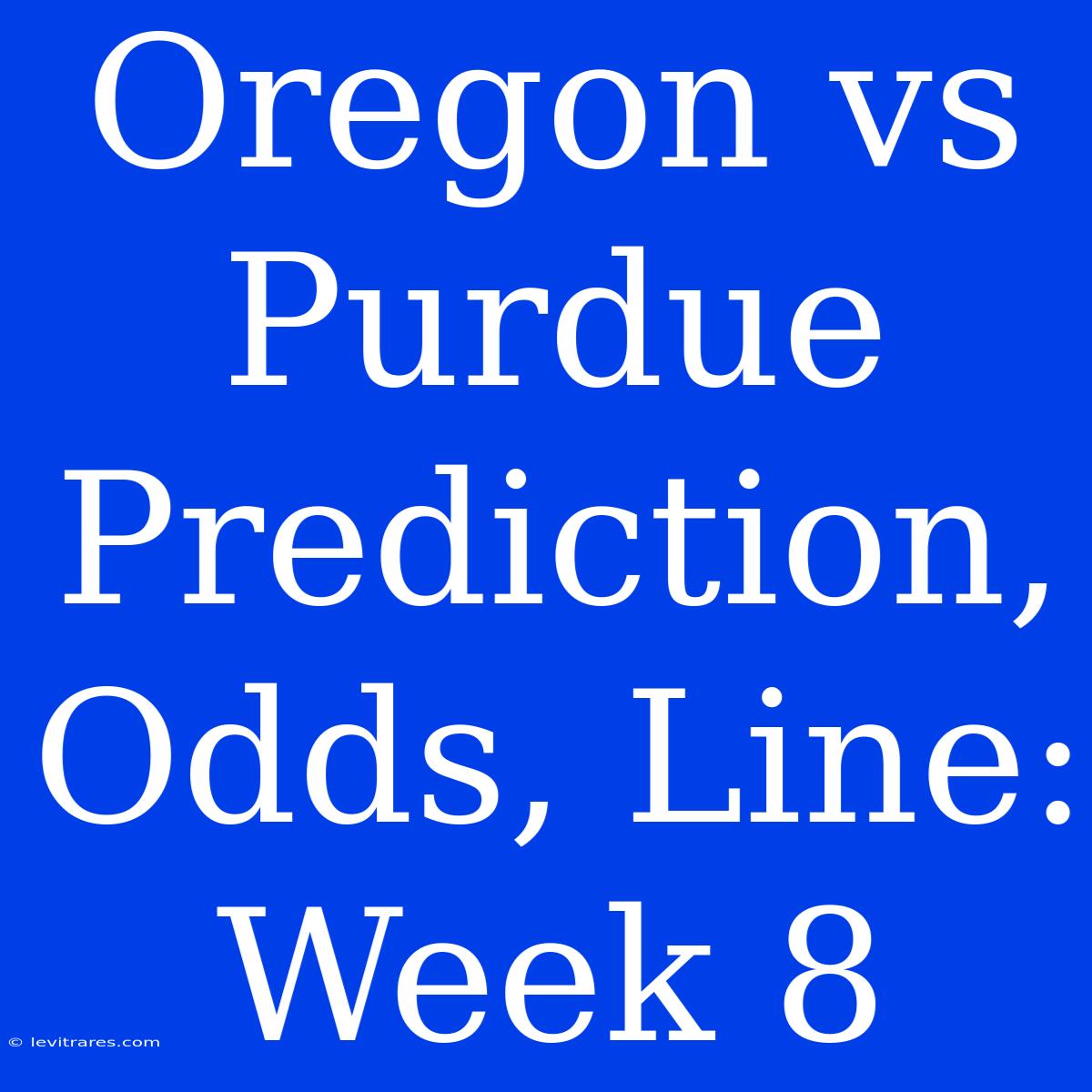 Oregon vs Purdue Prediction, Odds, Line: Week 8

© levitrares.com